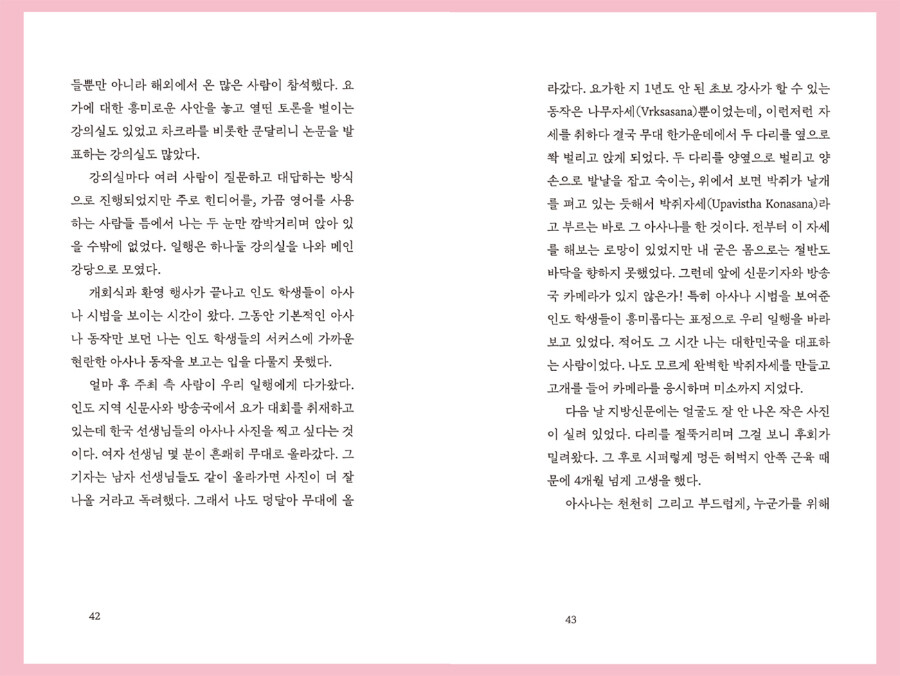 들뿐만 아니라 해외에서 온 많은 사람이 참석했다. 요가에 대한 흥미로운 사안을 놓고 열띤 토론을 벌이는 강의실도 있었고 차크라를 비롯한 쿤달리니 논문을 발표하는 강의실도 많았다.

강의실마다 여러 사람이 질문하고 대답하는 방식으로 진행되었지만 주로 힌디어를, 가끔 영어를 사용하는 사람들 틈에서 나는 두 눈만 깜박거리며 앉아 있을 수밖에 없었다. 일행은 하나둘 강의실을 나와 메인 강당으로 모였다.

개회식과 환영 행사가 끝나고 인도 학생들이 아사나 시범을 보이는 시간이 왔다. 그동안 기본적인 아사나 동작만 보던 나는 인도 학생들의 서커스에 가까운 현란한 아사나 동작을 보고는 입을 다물지 못했다.

얼마 후 주최 측 사람이 우리 일행에게 다가왔다. 인도 지역 신문사와 방송국에서 요가 대회를 취재하고 있는데 한국 선생님들의 아사나 사진을 찍고 싶다는 것이다. 여자 선생님 몇 분이 흔쾌히 무대로 올라갔다. 그 기자는 남자 선생님들도 같이 올라가면 사진이 더 잘 나올 거라고 독려했다. 그래서 나도 덩달아 무대에 올

42

라갔다. 요가한 지 1년도 안 된 초보 강사가 할 수 있는 동작은 나무자세(Vrksasana)뿐이었는데, 이런저런 자세를 취하다 결국 무대 한가운데에서 두 다리를 옆으로 쫙 벌리고 앉게 되었다. 두 다리를 양옆으로 벌리고 양손으로 발날을 잡고 숙이는, 위에서 보면 박쥐가 날개를 펴고 있는 듯해서 박쥐자세(Upavistha Konasana)라고 부르는 바로 그 아사나를 한 것이다. 전부터 이 자세를 해보는 로망이 있었지만 내 굳은 몸으로는 절반도 바닥을 향하지 못했었다. 그런데 앞에 신문기자와 방송국 카메라가 있지 않은가! 특히 아사나 시범을 보여준 인도 학생들이 흥미롭다는 표정으로 우리 일행을 바라보고 있었다. 적어도 그 시간 나는 대한민국을 대표하는 사람이었다. 나도 모르게 완벽한 박쥐자세를 만들고 고개를 들어 카메라를 응시하며 미소까지 지었다.

다음 날 지방신문에는 얼굴도 잘 안 나온 작은 사진이 실려 있었다. 다리를 절뚝거리며 그걸 보니 후회가 밀려왔다. 그 후로 시퍼렇게 멍든 허벅지 안쪽 근육 때문에 4개월 넘게 고생을 했다.

아사나는 천천히 그리고 부드럽게, 누군가를 위해

43